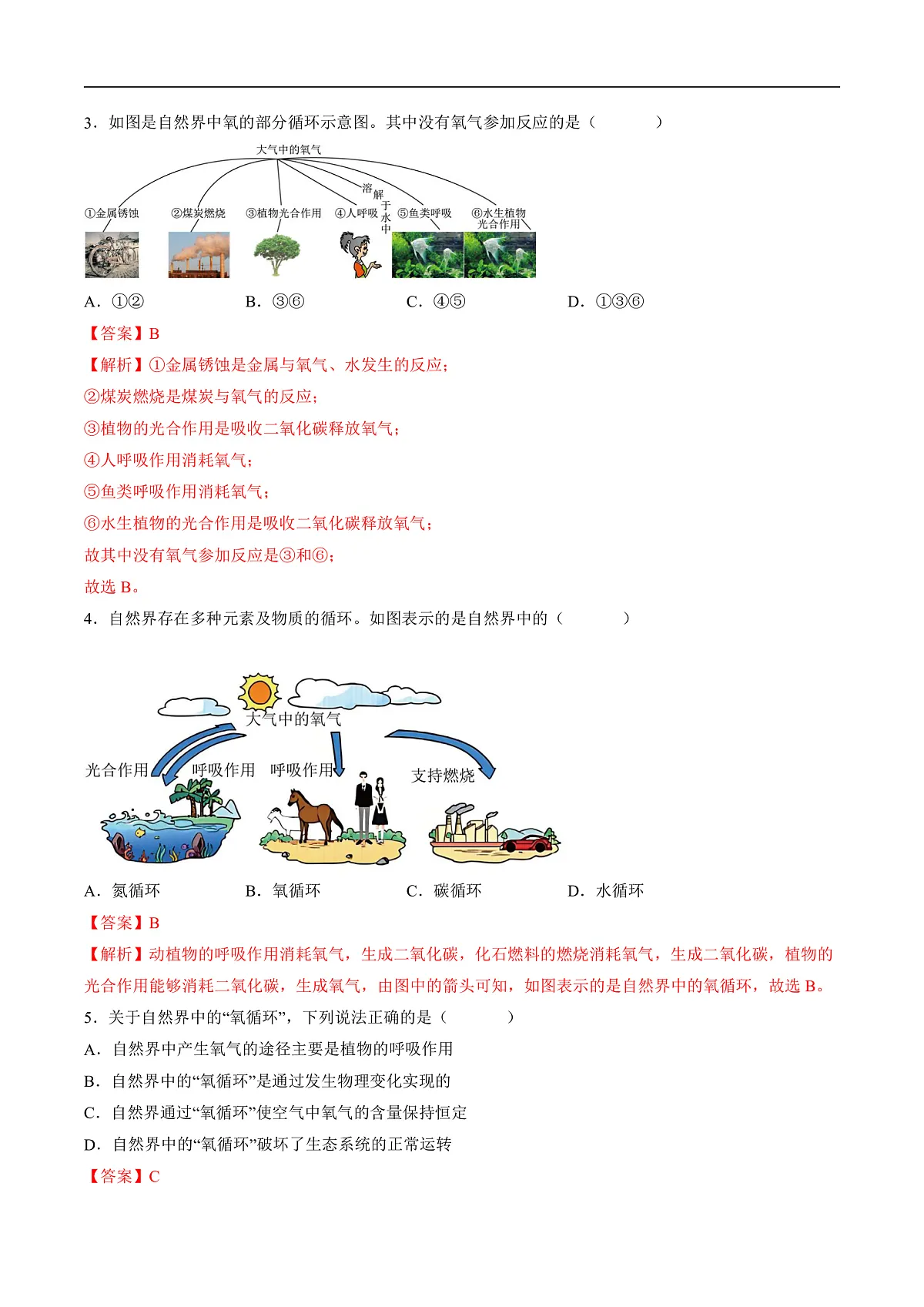 3．如图是自然界中氧的部分循环示意图。其中没有氧气参加反应的是（　　）

大气中的氧气

溶解于水中

①金属锈蚀　②煤炭燃烧　③植物光合作用　④人呼吸　⑤鱼类呼吸　⑥水生植物光合作用

A．①②　　B．③⑥　　C．④⑤　　D．①③⑥

【答案】B

【解析】①金属锈蚀是金属与氧气、水发生的反应；

②煤炭燃烧是煤炭与氧气的反应；

③植物的光合作用是吸收二氧化碳释放氧气；

④人呼吸作用消耗氧气；

⑤鱼类呼吸作用消耗氧气；

⑥水生植物的光合作用是吸收二氧化碳释放氧气；

故其中没有氧气参加反应是③和⑥；

故选 B。

4．自然界存在多种元素及物质的循环。如图表示的是自然界中的（　　）

大气中的氧气

光合作用　呼吸作用　呼吸作用　支持燃烧

A．氮循环　　B．氧循环　　C．碳循环　　D．水循环

【答案】B

【解析】动植物的呼吸作用消耗氧气，生成二氧化碳，化石燃料的燃烧消耗氧气，生成二氧化碳，植物的光合作用能够消耗二氧化碳，生成氧气，由图中的箭头可知，如图表示的是自然界中的氧循环，故选 B。

5．关于自然界中的“氧循环”，下列说法正确的是（　　）

A．自然界中产生氧气的途径主要是植物的呼吸作用

B．自然界中的“氧循环”是通过发生物理变化实现的

C．自然界通过“氧循环”使空气中氧气的含量保持恒定

D．自然界中的“氧循环”破坏了生态系统的正常运转

【答案】C